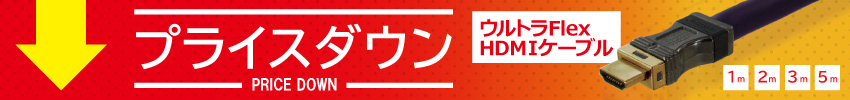 プライスダウン
PRICE DOWN

ウルトラFlex HDMIケーブル

1m 2m 3m 5m